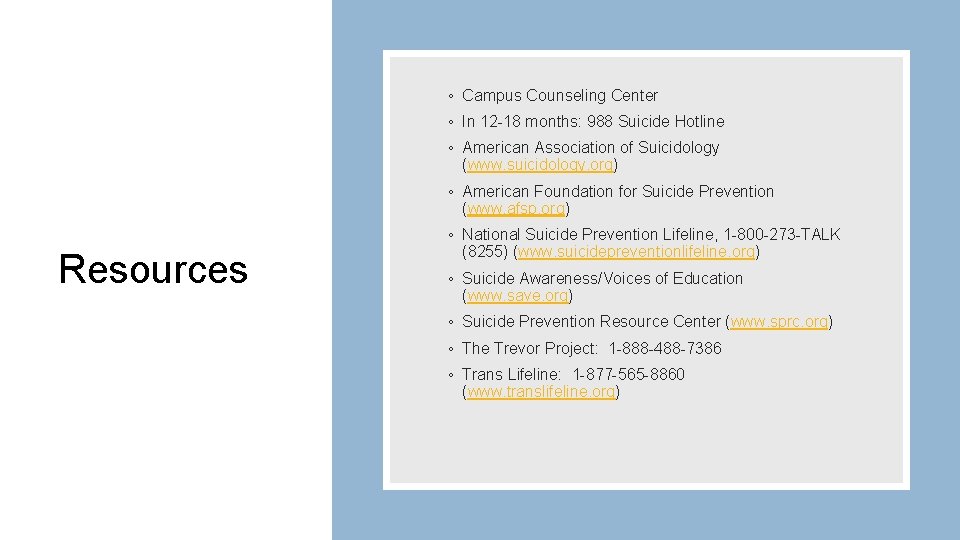 Resources

◦ Campus Counseling Center
◦ In 12-18 months: 988 Suicide Hotline
◦ American Association of Suicidology (www.suicidology.org)
◦ American Foundation for Suicide Prevention (www.afsp.org)
◦ National Suicide Prevention Lifeline, 1-800-273-TALK (8255) (www.suicidepreventionlifeline.org)
◦ Suicide Awareness/Voices of Education (www.save.org)
◦ Suicide Prevention Resource Center (www.sprc.org)
◦ The Trevor Project: 1-888-488-7386
◦ Trans Lifeline: 1-877-565-8860 (www.translifeline.org)